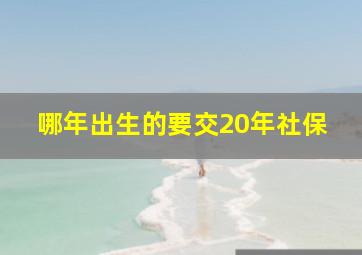 哪年出生的要交20年社保